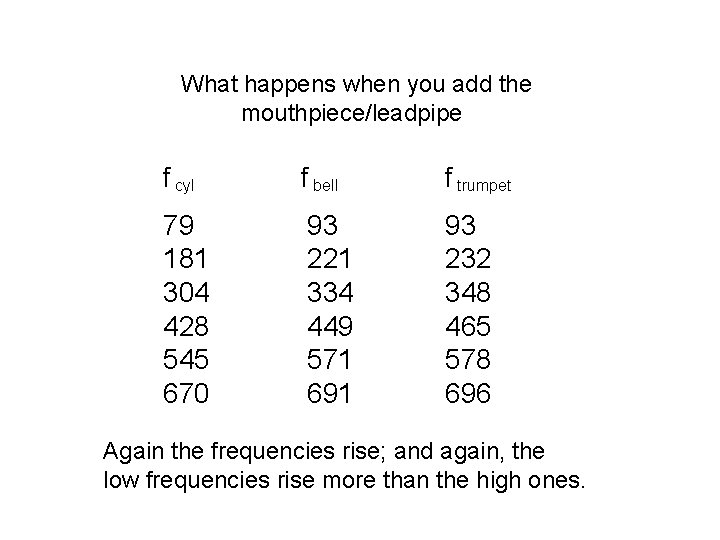 What happens when you add the mouthpiece/leadpipe

| $f_{cyl}$ | $f_{bell}$ | $f_{trumpet}$ |
|---|---|---|
| 79 | 93 | 93 |
| 181 | 221 | 232 |
| 304 | 334 | 348 |
| 428 | 449 | 465 |
| 545 | 571 | 578 |
| 670 | 691 | 696 |

Again the frequencies rise; and again, the low frequencies rise more than the high ones.